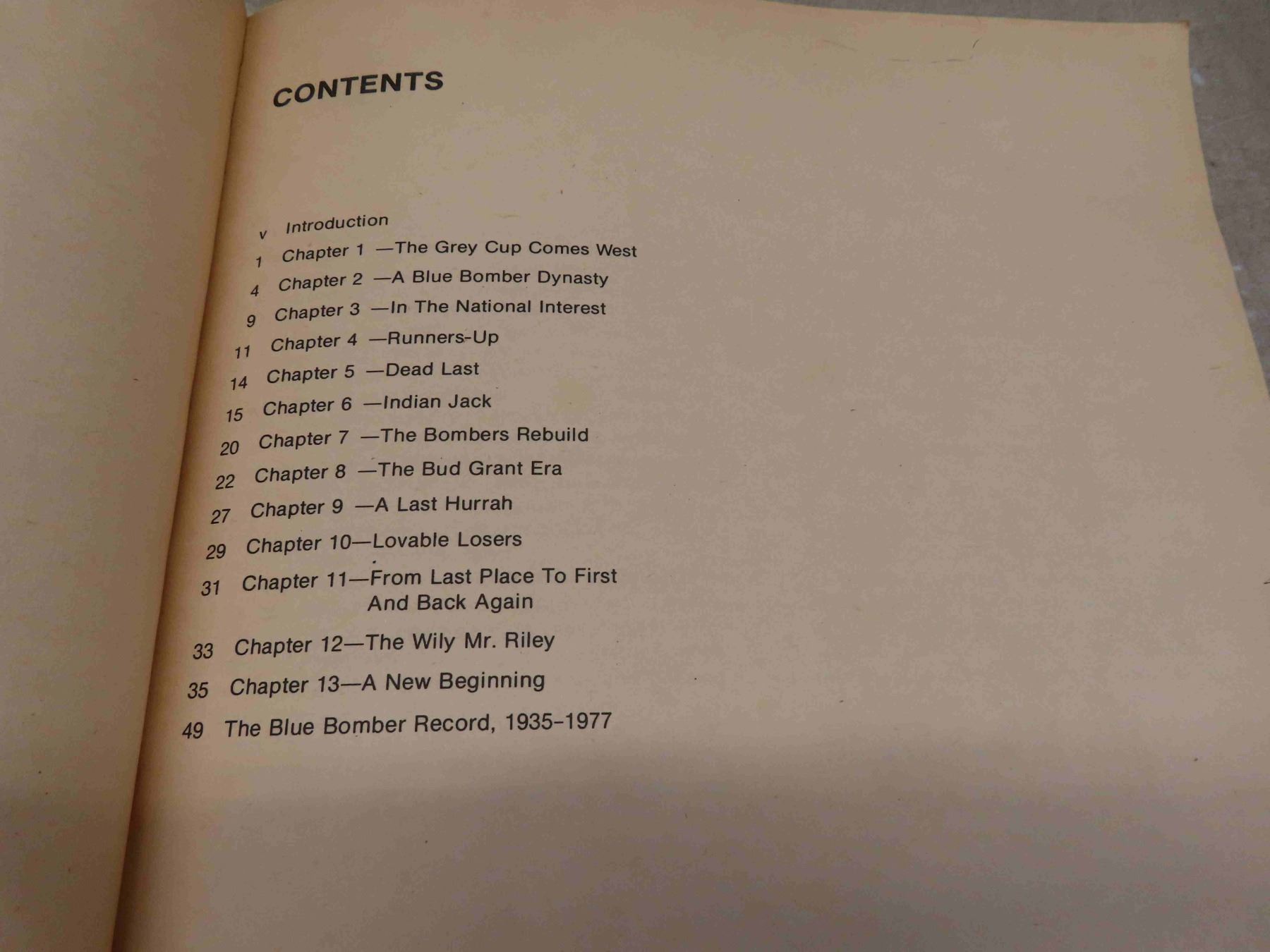 CONTENTS

v Introduction
1 Chapter 1 —The Grey Cup Comes West
4 Chapter 2 —A Blue Bomber Dynasty
9 Chapter 3 —In The National Interest
11 Chapter 4 —Runners-Up
14 Chapter 5 —Dead Last
15 Chapter 6 —Indian Jack
20 Chapter 7 —The Bombers Rebuild
22 Chapter 8 —The Bud Grant Era
27 Chapter 9 —A Last Hurrah
29 Chapter 10—Lovable Losers
31 Chapter 11—From Last Place To First And Back Again
33 Chapter 12—The Wily Mr. Riley
35 Chapter 13—A New Beginning
49 The Blue Bomber Record, 1935-1977